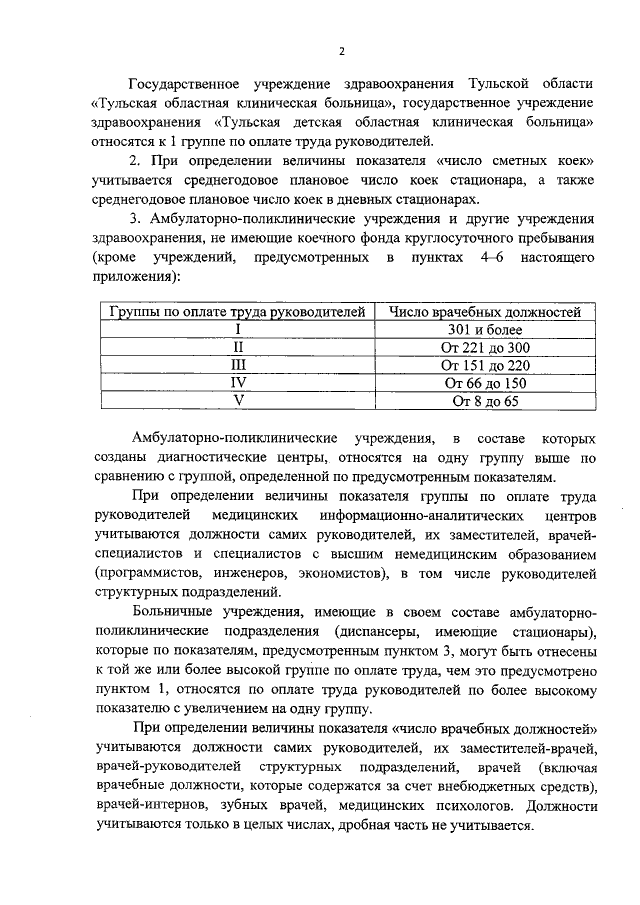 2

Государственное учреждение здравоохранения Тульской области «Тульская областная клиническая больница», государственное учреждение здравоохранения «Тульская детская областная клиническая больница» относятся к 1 группе по оплате труда руководителей.

2. При определении величины показателя «число сметных коек» учитывается среднегодовое плановое число коек стационара, а также среднегодовое плановое число коек в дневных стационарах.

3. Амбулаторно-поликлинические учреждения и другие учреждения здравоохранения, не имеющие коечного фонда круглосуточного пребывания (кроме учреждений, предусмотренных в пунктах 4–6 настоящего приложения):

| Группы по оплате труда руководителей | Число врачебных должностей |
|---|---|
| I | 301 и более |
| II | От 221 до 300 |
| III | От 151 до 220 |
| IV | От 66 до 150 |
| V | От 8 до 65 |

Амбулаторно-поликлинические учреждения, в составе которых созданы диагностические центры, относятся на одну группу выше по сравнению с группой, определенной по предусмотренным показателям.

При определении величины показателя группы по оплате труда руководителей медицинских информационно-аналитических центров учитываются должности самих руководителей, их заместителей, врачей-специалистов и специалистов с высшим немедицинским образованием (программистов, инженеров, экономистов), в том числе руководителей структурных подразделений.

Больничные учреждения, имеющие в своем составе амбулаторно-поликлинические подразделения (диспансеры, имеющие стационары), которые по показателям, предусмотренным пунктом 3, могут быть отнесены к той же или более высокой группе по оплате труда, чем это предусмотрено пунктом 1, относятся по оплате труда руководителей по более высокому показателю с увеличением на одну группу.

При определении величины показателя «число врачебных должностей» учитываются должности самих руководителей, их заместителей-врачей, врачей-руководителей структурных подразделений, врачей (включая врачебные должности, которые содержатся за счет внебюджетных средств), врачей-интернов, зубных врачей, медицинских психологов. Должности учитываются только в целых числах, дробная часть не учитывается.